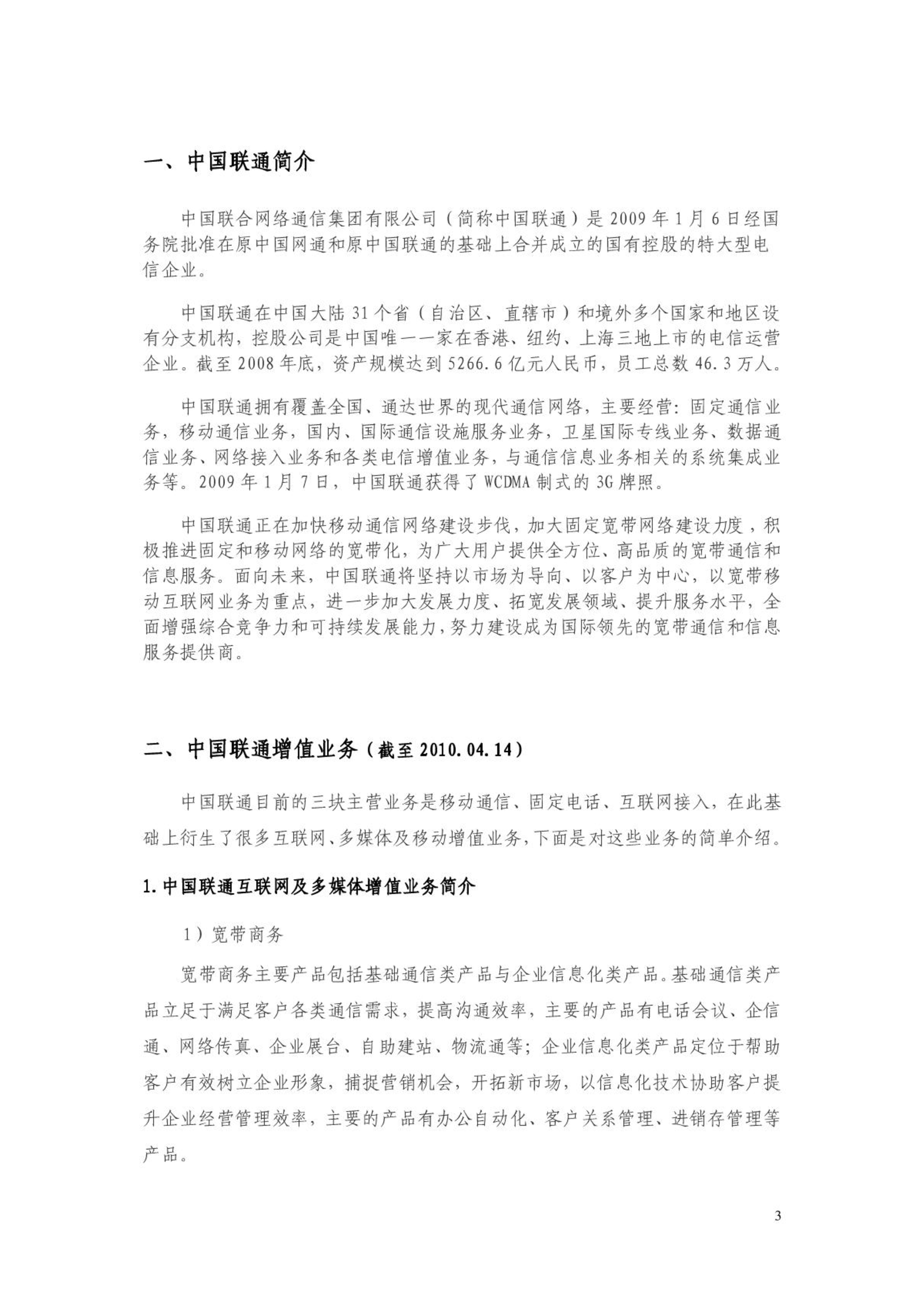 一、中国联通简介

中国联合网络通信集团有限公司（简称中国联通）是 2009 年 1 月 6 日经国务院批准在原中国网通和原中国联通的基础上合并成立的国有控股的特大型电信企业。

中国联通在中国大陆 31 个省（自治区、直辖市）和境外多个国家和地区设有分支机构，控股公司是中国唯一一家在香港、纽约、上海三地上市的电信运营企业。截至 2008 年底，资产规模达到 5266.6 亿元人民币，员工总数 46.3 万人。

中国联通拥有覆盖全国、通达世界的现代通信网络，主要经营：固定通信业务，移动通信业务，国内、国际通信设施服务业务，卫星国际专线业务、数据通信业务、网络接入业务和各类电信增值业务，与通信信息业务相关的系统集成业务等。2009 年 1 月 7 日，中国联通获得了 WCDMA 制式的 3G 牌照。

中国联通正在加快移动通信网络建设步伐，加大固定宽带网络建设力度，积极推进固定和移动网络的宽带化，为广大用户提供全方位、高品质的宽带通信和信息服务。面向未来，中国联通将坚持以市场为导向、以客户为中心，以宽带移动互联网业务为重点，进一步加大发展力度、拓宽发展领域、提升服务水平，全面增强综合竞争力和可持续发展能力，努力建设成为国际领先的宽带通信和信息服务提供商。

二、中国联通增值业务（截至 2010.04.14）

中国联通目前的三块主营业务是移动通信、固定电话、互联网接入，在此基础上衍生了很多互联网、多媒体及移动增值业务，下面是对这些业务的简单介绍。

1.中国联通互联网及多媒体增值业务简介

1）宽带商务

宽带商务主要产品包括基础通信类产品与企业信息化类产品。基础通信类产品立足于满足客户各类通信需求，提高沟通效率，主要的产品有电话会议、企信通、网络传真、企业展台、自助建站、物流通等；企业信息化类产品定位于帮助客户有效树立企业形象，捕捉营销机会，开拓新市场，以信息化技术协助客户提升企业经营管理效率，主要的产品有办公自动化、客户关系管理、进销存管理等产品。

3